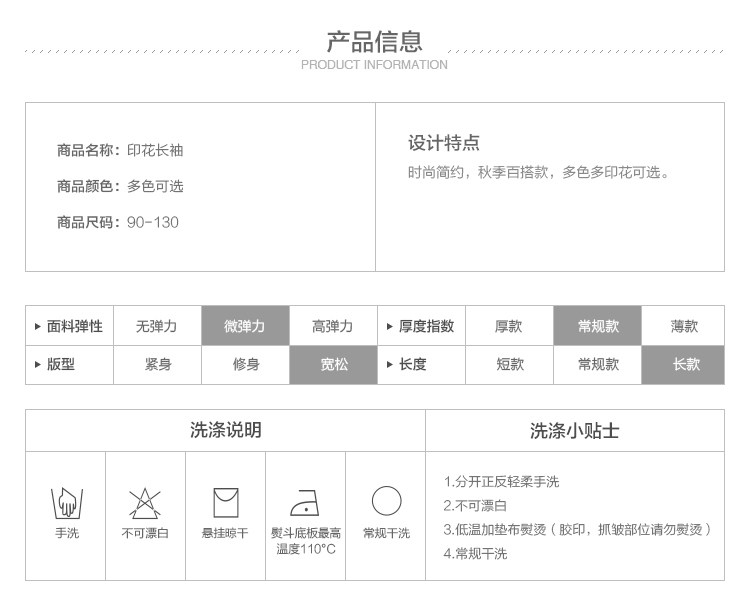 产品信息
PRODUCT INFORMATION

商品名称：印花长袖

商品颜色：多色可选

商品尺码：90-130

设计特点
时尚简约，秋季百搭款，多色多印花可选。

| ▸ 面料弹性 | 无弹力 | 微弹力 | 高弹力 | ▸ 厚度指数 | 厚款 | 常规款 | 薄款 |
|---|---|---|---|---|---|---|---|
| ▸ 版型 | 紧身 | 修身 | 宽松 | ▸ 长度 | 短款 | 常规款 | 长款 |

洗涤说明

手洗

不可漂白

悬挂晾干

熨斗底板最高温度110°C

常规干洗

洗涤小贴士

1.分开正反轻柔手洗
2.不可漂白
3.低温加垫布熨烫（胶印，抓皱部位请勿熨烫）
4.常规干洗